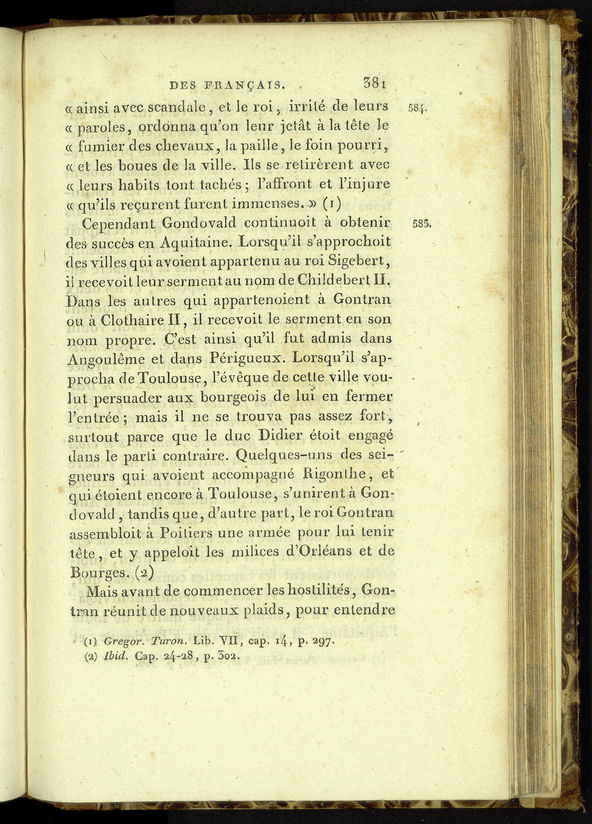 DES FRANÇAIS. 381

« ainsi avec scandale, et le roi, irrité de leurs « paroles, ordonna qu'on leur jetât à la tête le « fumier des chevaux, la paille, le foin pourri, « et les boues de la ville. Ils se retirèrent avec « leurs habits tout tachés; l'affront et l'injure « qu'ils reçurent furent immenses. » (1)

584.

Cependant Gondovald continuoit à obtenir des succès en Aquitaine. Lorsqu'il s'approchoit des villes qui avoient appartenu au roi Sigebert, il recevoit leur serment au nom de Childebert II. Dans les autres qui appartenoient à Gontran ou à Clothaire II, il recevoit le serment en son nom propre. C'est ainsi qu'il fut admis dans Angoulême et dans Périgueux. Lorsqu'il s'approcha de Toulouse, l'évêque de cette ville voulut persuader aux bourgeois de lui en fermer l'entrée; mais il ne se trouva pas assez fort, surtout parce que le duc Didier étoit engagé dans le parti contraire. Quelques-uns des seigneurs qui avoient accompagné Rigonthe, et qui étoient encore à Toulouse, s'unirent à Gondovald, tandis que, d'autre part, le roi Gontran assembloit à Poitiers une armée pour lui tenir tête, et y appeloit les milices d'Orléans et de Bourges. (2)

585.

Mais avant de commencer les hostilités, Gontran réunit de nouveaux plaids, pour entendre

(1) Gregor. Turon. Lib. VII, cap. 14, p. 297.
(2) Ibid. Cap. 24-28, p. 302.